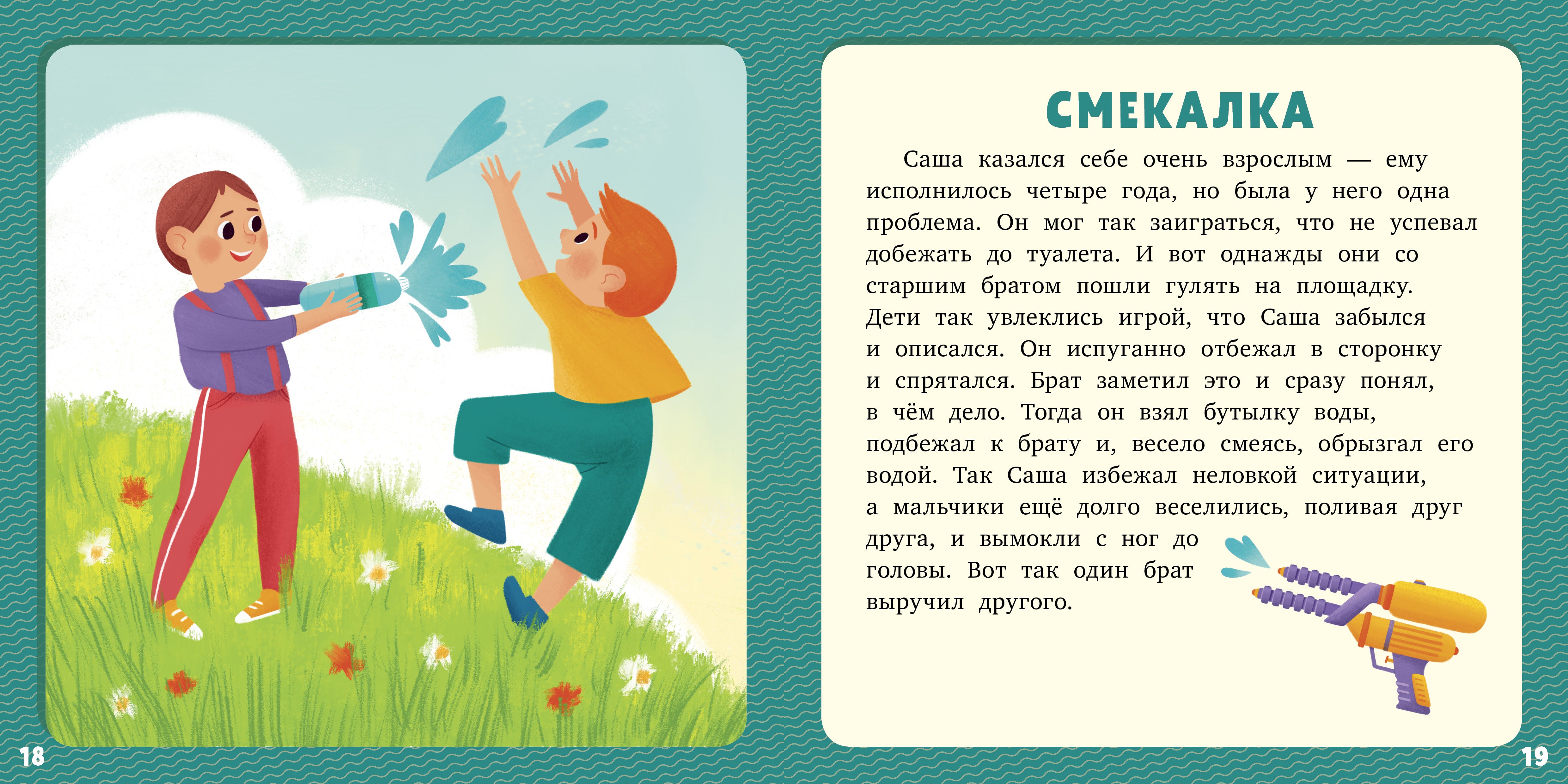 СМЕКАЛКА

Саша казался себе очень взрослым — ему исполнилось четыре года, но была у него одна проблема. Он мог так заиграться, что не успевал добежать до туалета. И вот однажды они со старшим братом пошли гулять на площадку. Дети так увлеклись игрой, что Саша забылся и описался. Он испуганно отбежал в сторонку и спрятался. Брат заметил это и сразу понял, в чём дело. Тогда он взял бутылку воды, подбежал к брату и, весело смеясь, обрызгал его водой. Так Саша избежал неловкой ситуации, а мальчики ещё долго веселились, поливая друг друга, и вымокли с ног до головы. Вот так один брат выручил другого.

18

19